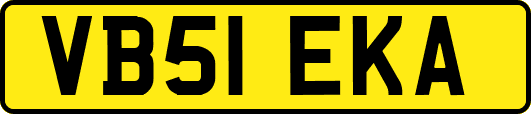 VB51 EKA